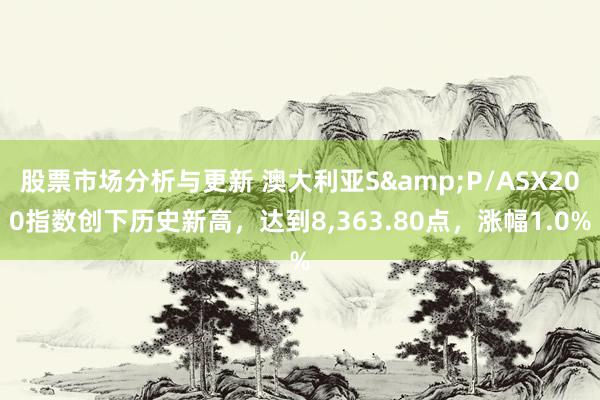 股票市场分析与更新 澳大利亚S&amp;P/ASX200指数创下历史新高，达到8,363.80点，涨幅1.0%%